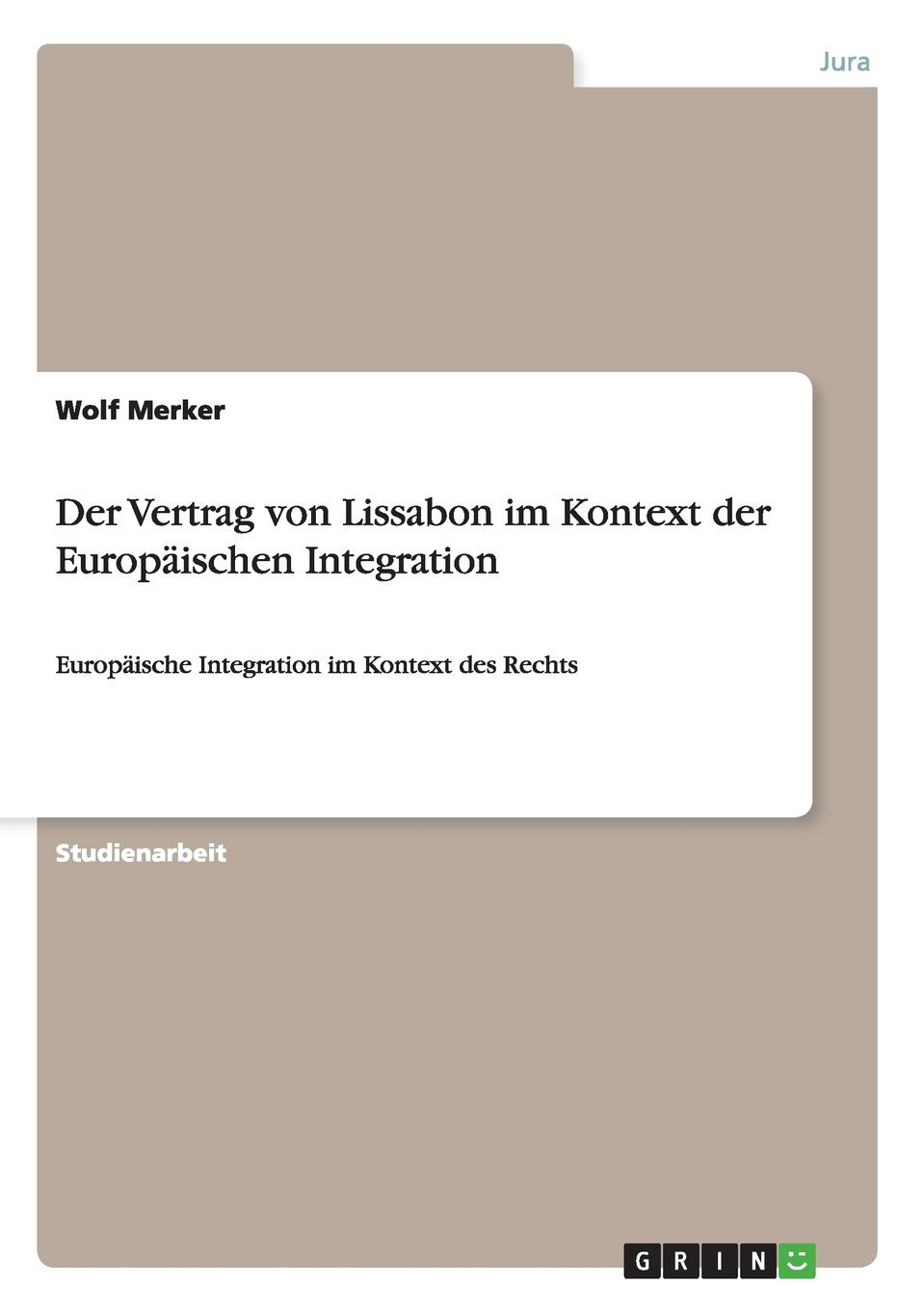 Jura

Wolf Merker

Der Vertrag von Lissabon im Kontext der Europäischen Integration

Europäische Integration im Kontext des Rechts

Studienarbeit

GRIN